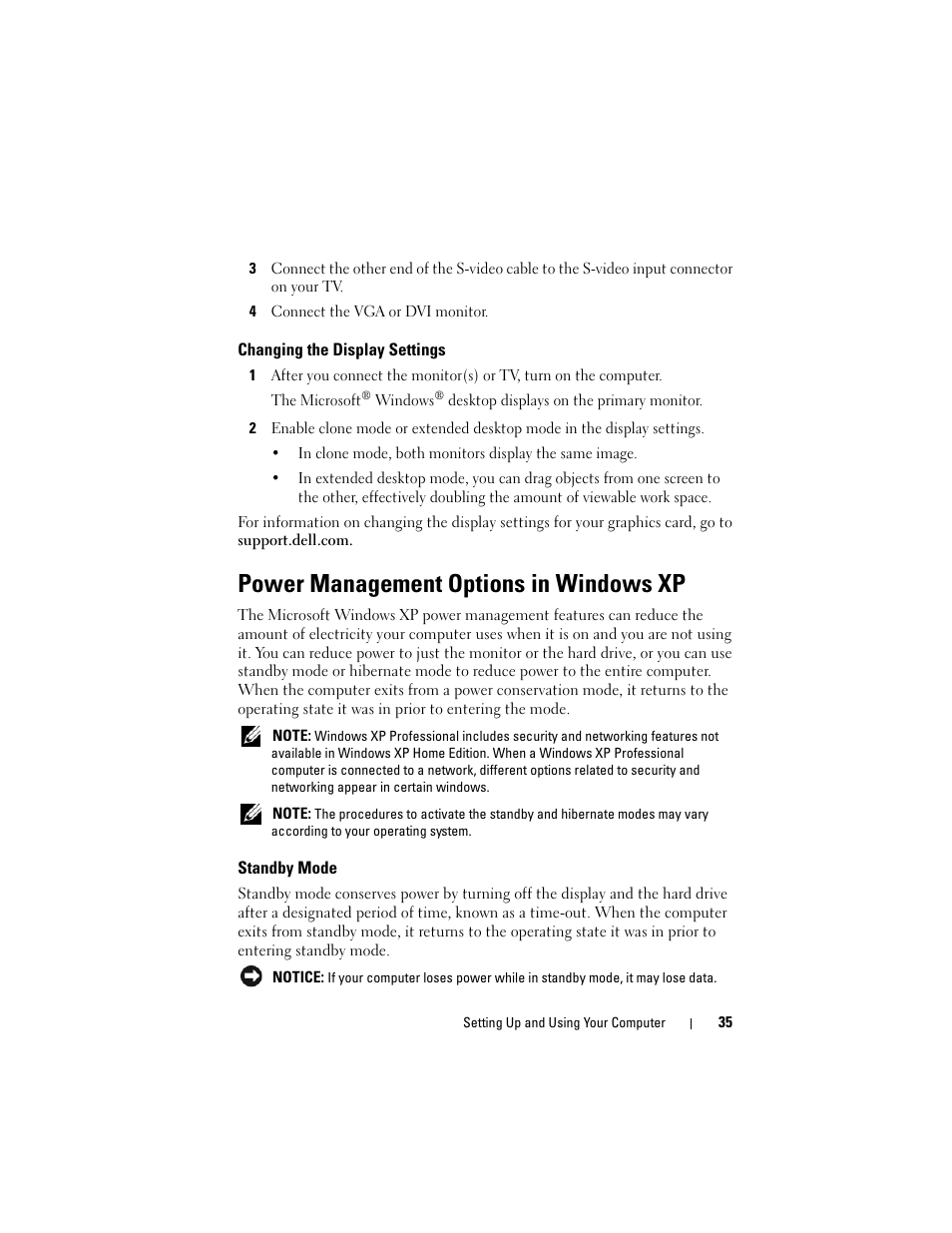 3 Connect the other end of the S-video cable to the S-video input connector on your TV.

4 Connect the VGA or DVI monitor.

Changing the Display Settings

1 After you connect the monitor(s) or TV, turn on the computer.

The Microsoft® Windows® desktop displays on the primary monitor.

2 Enable clone mode or extended desktop mode in the display settings.

• In clone mode, both monitors display the same image.

• In extended desktop mode, you can drag objects from one screen to the other, effectively doubling the amount of viewable work space.

For information on changing the display settings for your graphics card, go to support.dell.com.

Power Management Options in Windows XP

The Microsoft Windows XP power management features can reduce the amount of electricity your computer uses when it is on and you are not using it. You can reduce power to just the monitor or the hard drive, or you can use standby mode or hibernate mode to reduce power to the entire computer. When the computer exits from a power conservation mode, it returns to the operating state it was in prior to entering the mode.

NOTE: Windows XP Professional includes security and networking features not available in Windows XP Home Edition. When a Windows XP Professional computer is connected to a network, different options related to security and networking appear in certain windows.

NOTE: The procedures to activate the standby and hibernate modes may vary according to your operating system.

Standby Mode

Standby mode conserves power by turning off the display and the hard drive after a designated period of time, known as a time-out. When the computer exits from standby mode, it returns to the operating state it was in prior to entering standby mode.

NOTICE: If your computer loses power while in standby mode, it may lose data.

Setting Up and Using Your Computer | 35